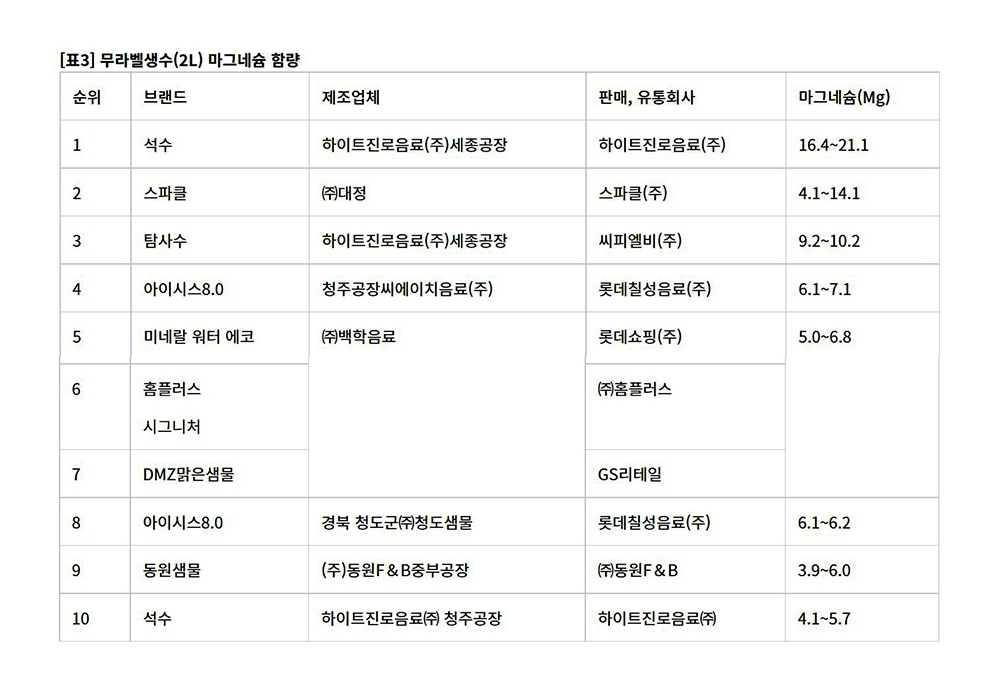 [표3] 무라벨생수(2L) 마그네슘 함량

| 순위 | 브랜드 | 제조업체 | 판매, 유통회사 | 마그네슘(Mg) |
|---|---|---|---|---|
| 1 | 석수 | 하이트진로음료(주)세종공장 | 하이트진로음료(주) | 16.4~21.1 |
| 2 | 스파클 | ㈜대정 | 스파클(주) | 4.1~14.1 |
| 3 | 탐사수 | 하이트진로음료(주)세종공장 | 씨피엘비(주) | 9.2~10.2 |
| 4 | 아이시스8.0 | 청주공장씨에이치음료(주) | 롯데칠성음료(주) | 6.1~7.1 |
| 5 | 미네랄 워터 에코 | ㈜백학음료 | 롯데쇼핑(주) | 5.0~6.8 |
| 6 | 홈플러스 시그니처 | | ㈜홈플러스 | |
| 7 | DMZ맑은샘물 | | GS리테일 | |
| 8 | 아이시스8.0 | 경북 청도군㈜청도샘물 | 롯데칠성음료(주) | 6.1~6.2 |
| 9 | 동원샘물 | (주)동원F＆B중부공장 | ㈜동원F＆B | 3.9~6.0 |
| 10 | 석수 | 하이트진로음료㈜ 청주공장 | 하이트진로음료㈜ | 4.1~5.7 |